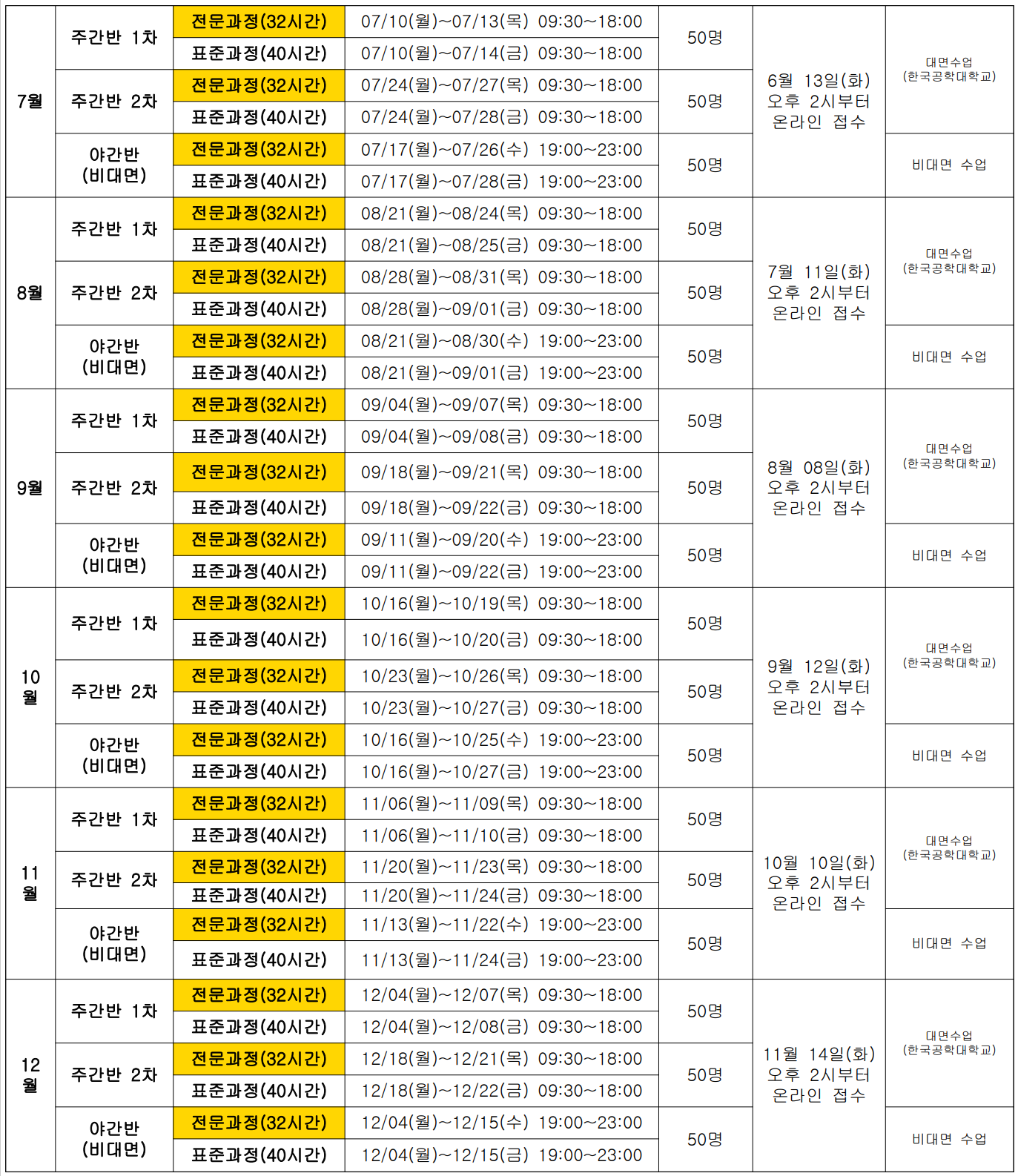 | 7월 | 주간반 1차 | 전문과정(32시간) | 07/10(월)~07/13(목) 09:30~18:00 | 50명 | 6월 13일(화) 오후 2시부터 온라인 접수 | 대면수업 (한국공학대학교) |
|---|---|---|---|---|---|---|
| | | 표준과정(40시간) | 07/10(월)~07/14(금) 09:30~18:00 | | | |
| | 주간반 2차 | 전문과정(32시간) | 07/24(월)~07/27(목) 09:30~18:00 | 50명 | | |
| | | 표준과정(40시간) | 07/24(월)~07/28(금) 09:30~18:00 | | | |
| | 야간반 (비대면) | 전문과정(32시간) | 07/17(월)~07/26(수) 19:00~23:00 | 50명 | | 비대면 수업 |
| | | 표준과정(40시간) | 07/17(월)~07/28(금) 19:00~23:00 | | | |
| 8월 | 주간반 1차 | 전문과정(32시간) | 08/21(월)~08/24(목) 09:30~18:00 | 50명 | 7월 11일(화) 오후 2시부터 온라인 접수 | 대면수업 (한국공학대학교) |
| | | 표준과정(40시간) | 08/21(월)~08/25(금) 09:30~18:00 | | | |
| | 주간반 2차 | 전문과정(32시간) | 08/28(월)~08/31(목) 09:30~18:00 | 50명 | | |
| | | 표준과정(40시간) | 08/28(월)~09/01(금) 09:30~18:00 | | | |
| | 야간반 (비대면) | 전문과정(32시간) | 08/21(월)~08/30(수) 19:00~23:00 | 50명 | | 비대면 수업 |
| | | 표준과정(40시간) | 08/21(월)~09/01(금) 19:00~23:00 | | | |
| 9월 | 주간반 1차 | 전문과정(32시간) | 09/04(월)~09/07(목) 09:30~18:00 | 50명 | 8월 08일(화) 오후 2시부터 온라인 접수 | 대면수업 (한국공학대학교) |
| | | 표준과정(40시간) | 09/04(월)~09/08(금) 09:30~18:00 | | | |
| | 주간반 2차 | 전문과정(32시간) | 09/18(월)~09/21(목) 09:30~18:00 | 50명 | | |
| | | 표준과정(40시간) | 09/18(월)~09/22(금) 09:30~18:00 | | | |
| | 야간반 (비대면) | 전문과정(32시간) | 09/11(월)~09/20(수) 19:00~23:00 | 50명 | | 비대면 수업 |
| | | 표준과정(40시간) | 09/11(월)~09/22(금) 19:00~23:00 | | | |
| 10월 | 주간반 1차 | 전문과정(32시간) | 10/16(월)~10/19(목) 09:30~18:00 | 50명 | 9월 12일(화) 오후 2시부터 온라인 접수 | 대면수업 (한국공학대학교) |
| | | 표준과정(40시간) | 10/16(월)~10/20(금) 09:30~18:00 | | | |
| | 주간반 2차 | 전문과정(32시간) | 10/23(월)~10/26(목) 09:30~18:00 | 50명 | | |
| | | 표준과정(40시간) | 10/23(월)~10/27(금) 09:30~18:00 | | | |
| | 야간반 (비대면) | 전문과정(32시간) | 10/16(월)~10/25(수) 19:00~23:00 | 50명 | | 비대면 수업 |
| | | 표준과정(40시간) | 10/16(월)~10/27(금) 19:00~23:00 | | | |
| 11월 | 주간반 1차 | 전문과정(32시간) | 11/06(월)~11/09(목) 09:30~18:00 | 50명 | 10월 10일(화) 오후 2시부터 온라인 접수 | 대면수업 (한국공학대학교) |
| | | 표준과정(40시간) | 11/06(월)~11/10(금) 09:30~18:00 | | | |
| | 주간반 2차 | 전문과정(32시간) | 11/20(월)~11/23(목) 09:30~18:00 | 50명 | | |
| | | 표준과정(40시간) | 11/20(월)~11/24(금) 09:30~18:00 | | | |
| | 야간반 (비대면) | 전문과정(32시간) | 11/13(월)~11/22(수) 19:00~23:00 | 50명 | | 비대면 수업 |
| | | 표준과정(40시간) | 11/13(월)~11/24(금) 19:00~23:00 | | | |
| 12월 | 주간반 1차 | 전문과정(32시간) | 12/04(월)~12/07(목) 09:30~18:00 | 50명 | 11월 14일(화) 오후 2시부터 온라인 접수 | 대면수업 (한국공학대학교) |
| | | 표준과정(40시간) | 12/04(월)~12/08(금) 09:30~18:00 | | | |
| | 주간반 2차 | 전문과정(32시간) | 12/18(월)~12/21(목) 09:30~18:00 | 50명 | | |
| | | 표준과정(40시간) | 12/18(월)~12/22(금) 09:30~18:00 | | | |
| | 야간반 (비대면) | 전문과정(32시간) | 12/04(월)~12/15(수) 19:00~23:00 | 50명 | | 비대면 수업 |
| | | 표준과정(40시간) | 12/04(월)~12/15(금) 19:00~23:00 | | | |